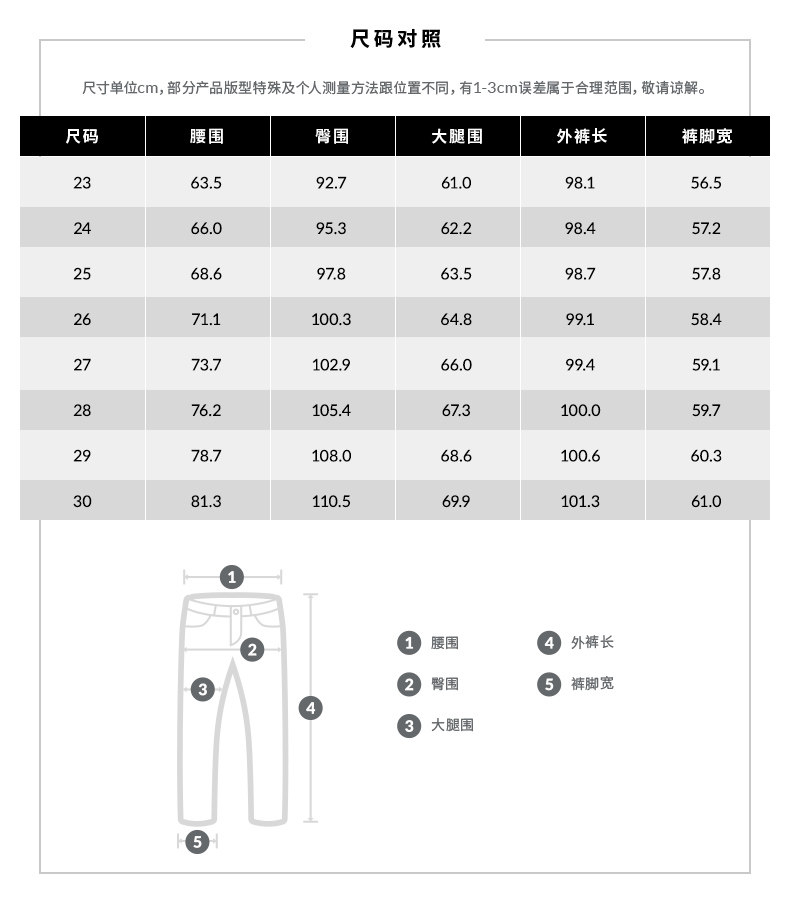 尺码对照

尺寸单位cm，部分产品版型特殊及个人测量方法跟位置不同，有1-3cm误差属于合理范围，敬请谅解。

| 尺码 | 腰围 | 臀围 | 大腿围 | 外裤长 | 裤脚宽 |
|---|---|---|---|---|---|
| 23 | 63.5 | 92.7 | 61.0 | 98.1 | 56.5 |
| 24 | 66.0 | 95.3 | 62.2 | 98.4 | 57.2 |
| 25 | 68.6 | 97.8 | 63.5 | 98.7 | 57.8 |
| 26 | 71.1 | 100.3 | 64.8 | 99.1 | 58.4 |
| 27 | 73.7 | 102.9 | 66.0 | 99.4 | 59.1 |
| 28 | 76.2 | 105.4 | 67.3 | 100.0 | 59.7 |
| 29 | 78.7 | 108.0 | 68.6 | 100.6 | 60.3 |
| 30 | 81.3 | 110.5 | 69.9 | 101.3 | 61.0 |

1
2
3
4
5

1 腰围
2 臀围
3 大腿围
4 外裤长
5 裤脚宽